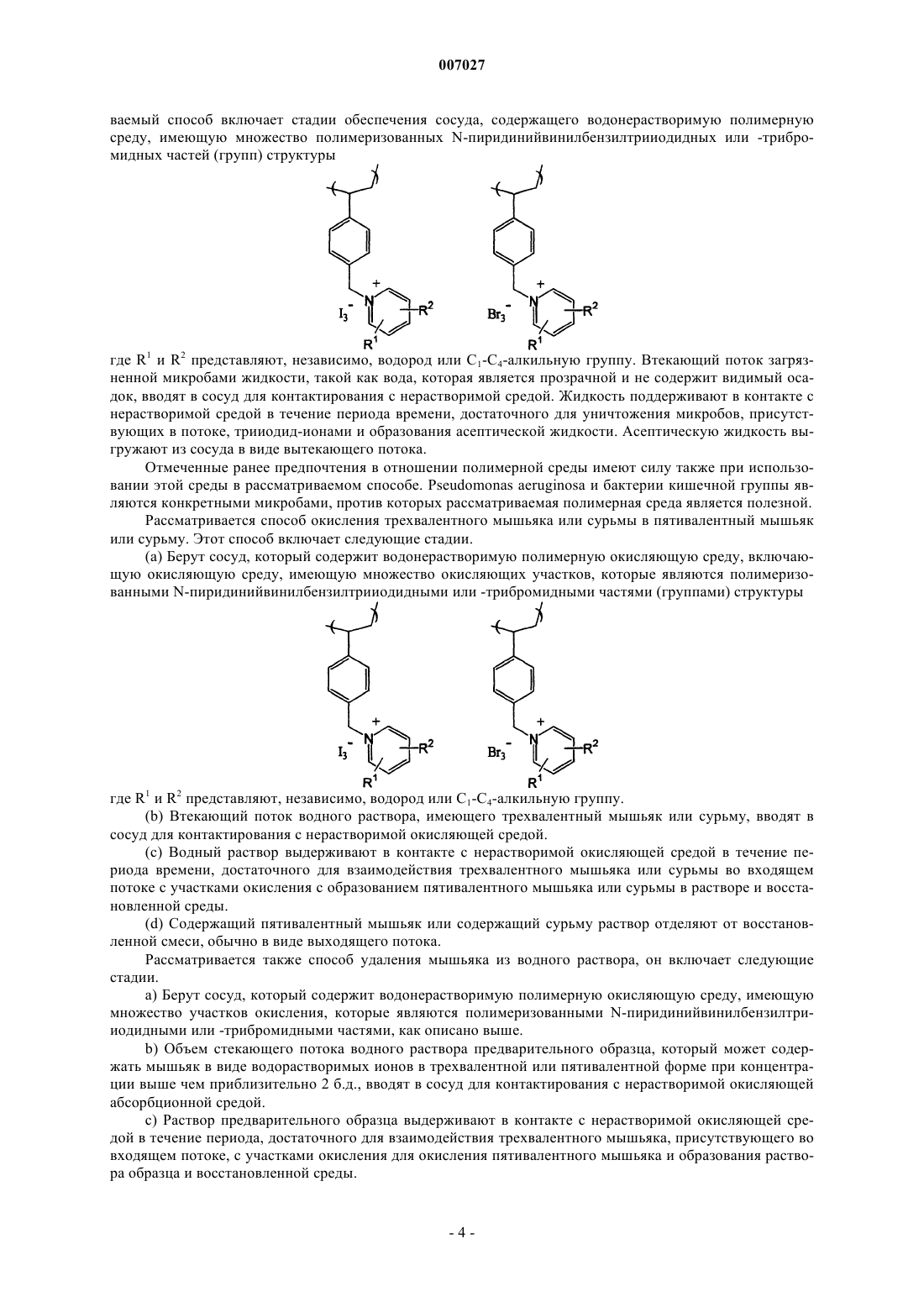 007027

ваемый способ включает стадии обеспечения сосуда, содержащего водонерастворимую полимерную среду, имеющую множество полимеризованных N-пиридинийвинилбензилтрииодидных или -трибромидных частей (групп) структуры

$I_3^-$ $N^+$ $R^2$ $R^1$ $Br_3^-$ $N^+$ $R^2$ $R^1$

где $R^1$ и $R^2$ представляют, независимо, водород или $C_1$-$C_4$-алкильную группу. Втекающий поток загрязненной микробами жидкости, такой как вода, которая является прозрачной и не содержит видимый осадок, вводят в сосуд для контактирования с нерастворимой средой. Жидкость поддерживают в контакте с нерастворимой средой в течение периода времени, достаточного для уничтожения микробов, присутствующих в потоке, трииодид-ионами и образования асептической жидкости. Асептическую жидкость выгружают из сосуда в виде вытекающего потока.

Отмеченные ранее предпочтения в отношении полимерной среды имеют силу также при использовании этой среды в рассматриваемом способе. Pseudomonas aeruginosa и бактерии кишечной группы являются конкретными микробами, против которых рассматриваемая полимерная среда является полезной.

Рассматривается способ окисления трехвалентного мышьяка или сурьмы в пятивалентный мышьяк или сурьму. Этот способ включает следующие стадии.

(a) Берут сосуд, который содержит водонерастворимую полимерную окисляющую среду, включающую окисляющую среду, имеющую множество окисляющих участков, которые являются полимеризованными N-пиридинийвинилбензилтрииодидными или -трибромидными частями (группами) структуры

$I_3^-$ $N^+$ $R^2$ $R^1$ $Br_3^-$ $N^+$ $R^2$ $R^1$

где $R^1$ и $R^2$ представляют, независимо, водород или $C_1$-$C_4$-алкильную группу.

(b) Втекающий поток водного раствора, имеющего трехвалентный мышьяк или сурьму, вводят в сосуд для контактирования с нерастворимой окисляющей средой.

(c) Водный раствор выдерживают в контакте с нерастворимой окисляющей средой в течение периода времени, достаточного для взаимодействия трехвалентного мышьяка или сурьмы во входящем потоке с участками окисления с образованием пятивалентного мышьяка или сурьмы в растворе и восстановленной среды.

(d) Содержащий пятивалентный мышьяк или содержащий сурьму раствор отделяют от восстановленной смеси, обычно в виде выходящего потока.

Рассматривается также способ удаления мышьяка из водного раствора, он включает следующие стадии.

a) Берут сосуд, который содержит водонерастворимую полимерную окисляющую среду, имеющую множество участков окисления, которые являются полимеризованными N-пиридинийвинилбензилтрииодидными или -трибромидными частями, как описано выше.

b) Объем стекающего потока водного раствора предварительного образца, который может содержать мышьяк в виде водорастворимых ионов в трехвалентной или пятивалентной форме при концентрации выше чем приблизительно 2 б.д., вводят в сосуд для контактирования с нерастворимой окисляющей абсорбционной средой.

c) Раствор предварительного образца выдерживают в контакте с нерастворимой окисляющей средой в течение периода, достаточного для взаимодействия трехвалентного мышьяка, присутствующего во входящем потоке, с участками окисления для окисления пятивалентного мышьяка и образования раствора образца и восстановленной среды.

- 4 -